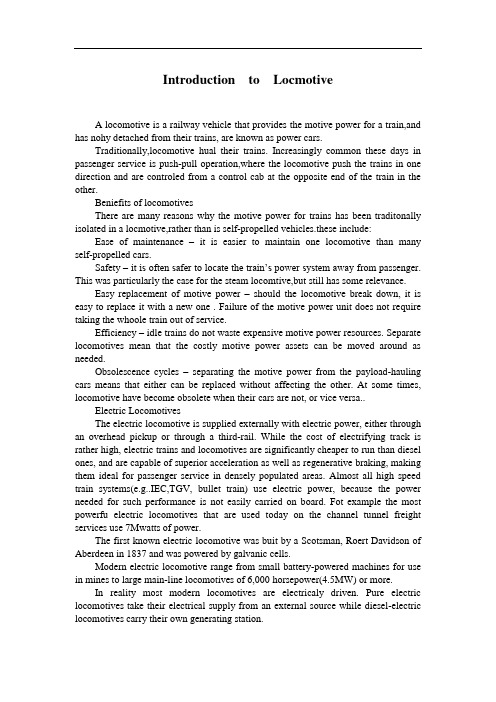 Introduction to Locmotive

A locomotive is a railway vehicle that provides the motive power for a train,and has nohy detached from their trains, are known as power cars.

Traditionally,locomotive hual their trains. Increasingly common these days in passenger service is push-pull operation,where the locomotive push the trains in one direction and are controled from a control cab at the opposite end of the train in the other.

Beniefits of locomotives

There are many reasons why the motive power for trains has been traditonally isolated in a locmotive,rather than is self-propelled vehicles.these include:

Ease of maintenance – it is easier to maintain one locomotive than many self-propelled cars.

Safety – it is often safer to locate the train's power system away from passenger. This was particularly the case for the steam locomtive,but still has some relevance.

Easy replacement of motive power – should the locomotive break down, it is easy to replace it with a new one . Failure of the motive power unit does not require taking the whoole train out of service.

Efficiency – idle trains do not waste expensive motive power resources. Separate locomotives mean that the costly motive power assets can be moved around as needed.

Obsolescence cycles – separating the motive power from the payload-hauling cars means that either can be replaced without affecting the other. At some times, locomotive have become obsolete when their cars are not, or vice versa..

Electric Locomotives

The electric locomotive is supplied externally with electric power, either through an overhead pickup or through a third-rail. While the cost of electrifying track is rather high, electric trains and locomotives are significantly cheaper to run than diesel ones, and are capable of superior acceleration as well as regenerative braking, making them ideal for passenger service in densely populated areas. Almost all high speed train systems(e.g..IEC,TGV, bullet train) use electric power, because the power needed for such performance is not easily carried on board. Fot example the most powerfu electric locomotives that are used today on the channel tunnel freight services use 7Mwatts of power.

The first known electric locomotive was buit by a Scotsman, Roert Davidson of Aberdeen in 1837 and was powered by galvanic cells.

Modern electric locomotive range from small battery-powered machines for use in mines to large main-line locomotives of 6,000 horsepower(4.5MW) or more.

In reality most modern locomotives are electricaly driven. Pure electric locomotives take their electrical supply from an external source while diesel-electric locomotives carry their own generating station.